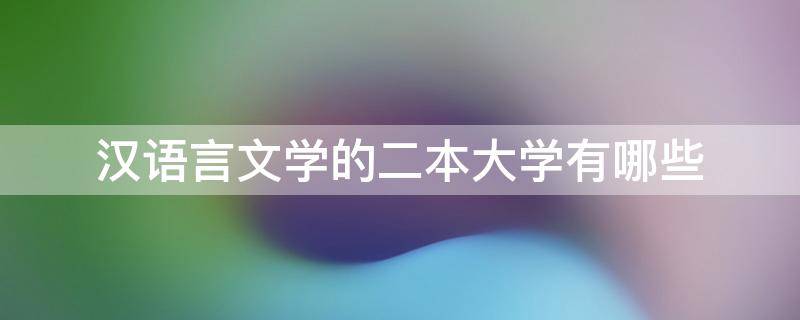 汉语言文学的二本大学有哪些